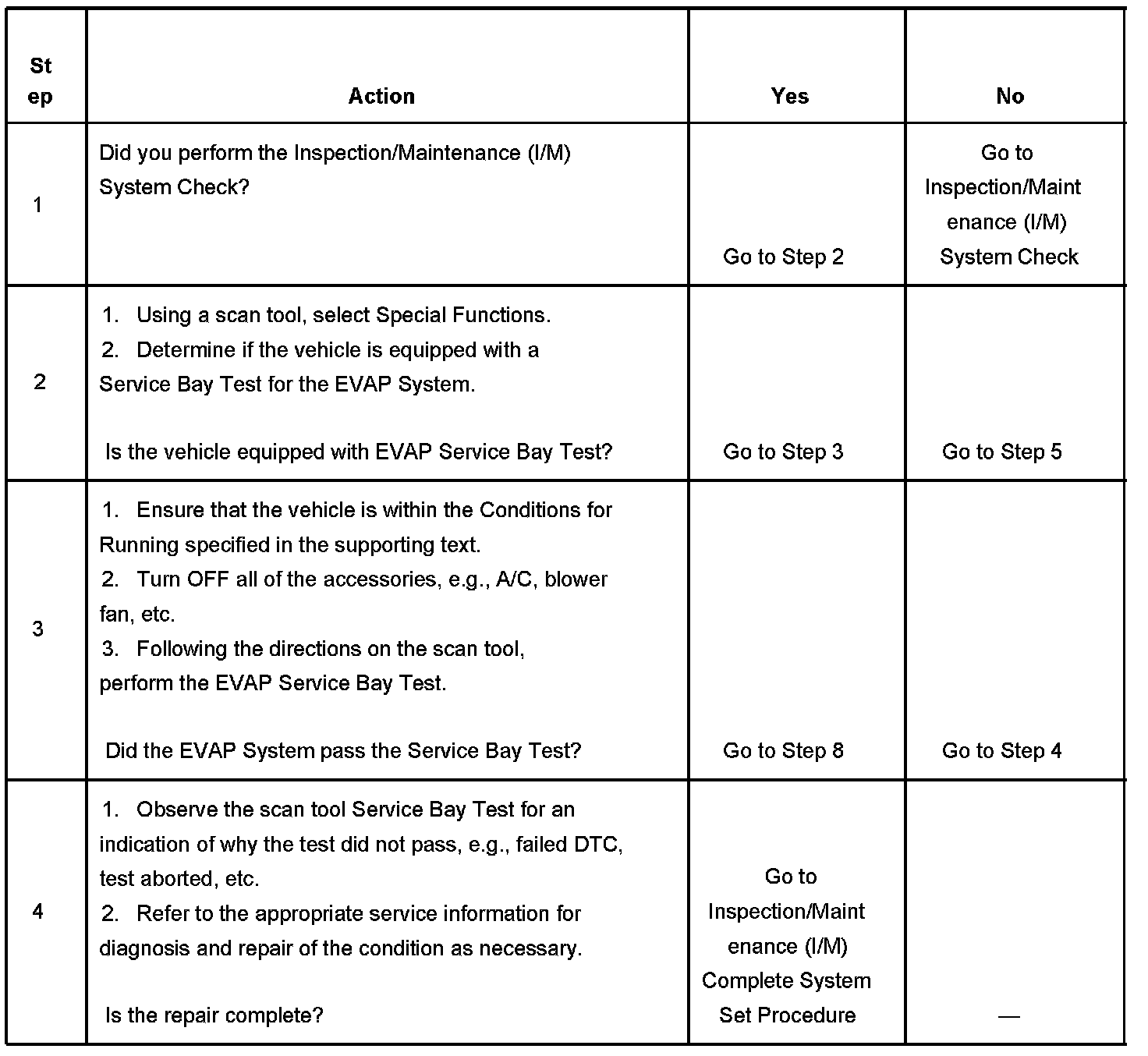 | Step | Action | Yes | No |
|---|---|---|---|
| 1 | Did you perform the Inspection/Maintenance (I/M) System Check? | Go to Step 2 | Go to Inspection/Maintenance (I/M) System Check |
| 2 | 1. Using a scan tool, select Special Functions. 2. Determine if the vehicle is equipped with a Service Bay Test for the EVAP System. Is the vehicle equipped with EVAP Service Bay Test? | Go to Step 3 | Go to Step 5 |
| 3 | 1. Ensure that the vehicle is within the Conditions for Running specified in the supporting text. 2. Turn OFF all of the accessories, e.g., A/C, blower fan, etc. 3. Following the directions on the scan tool, perform the EVAP Service Bay Test. Did the EVAP System pass the Service Bay Test? | Go to Step 8 | Go to Step 4 |
| 4 | 1. Observe the scan tool Service Bay Test for an indication of why the test did not pass, e.g., failed DTC, test aborted, etc. 2. Refer to the appropriate service information for diagnosis and repair of the condition as necessary. Is the repair complete? | Go to Inspection/Maintenance (I/M) Complete System Set Procedure | — |